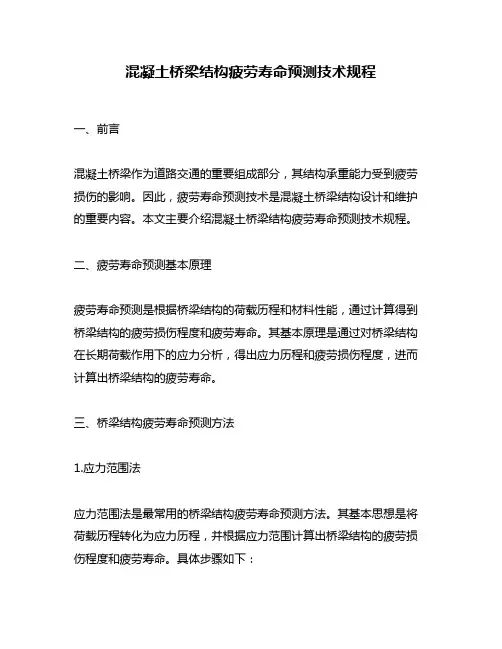 混凝土桥梁结构疲劳寿命预测技术规程

一、前言

混凝土桥梁作为道路交通的重要组成部分，其结构承重能力受到疲劳损伤的影响。因此，疲劳寿命预测技术是混凝土桥梁结构设计和维护的重要内容。本文主要介绍混凝土桥梁结构疲劳寿命预测技术规程。

二、疲劳寿命预测基本原理

疲劳寿命预测是根据桥梁结构的荷载历程和材料性能，通过计算得到桥梁结构的疲劳损伤程度和疲劳寿命。其基本原理是通过对桥梁结构在长期荷载作用下的应力分析，得出应力历程和疲劳损伤程度，进而计算出桥梁结构的疲劳寿命。

三、桥梁结构疲劳寿命预测方法

1.应力范围法

应力范围法是最常用的桥梁结构疲劳寿命预测方法。其基本思想是将荷载历程转化为应力历程，并根据应力范围计算出桥梁结构的疲劳损伤程度和疲劳寿命。具体步骤如下：